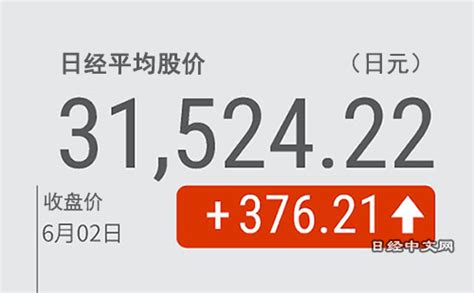 日经平均股价 （日元）

31,524.22

收盘价
6月02日

+376.21

日经中文网